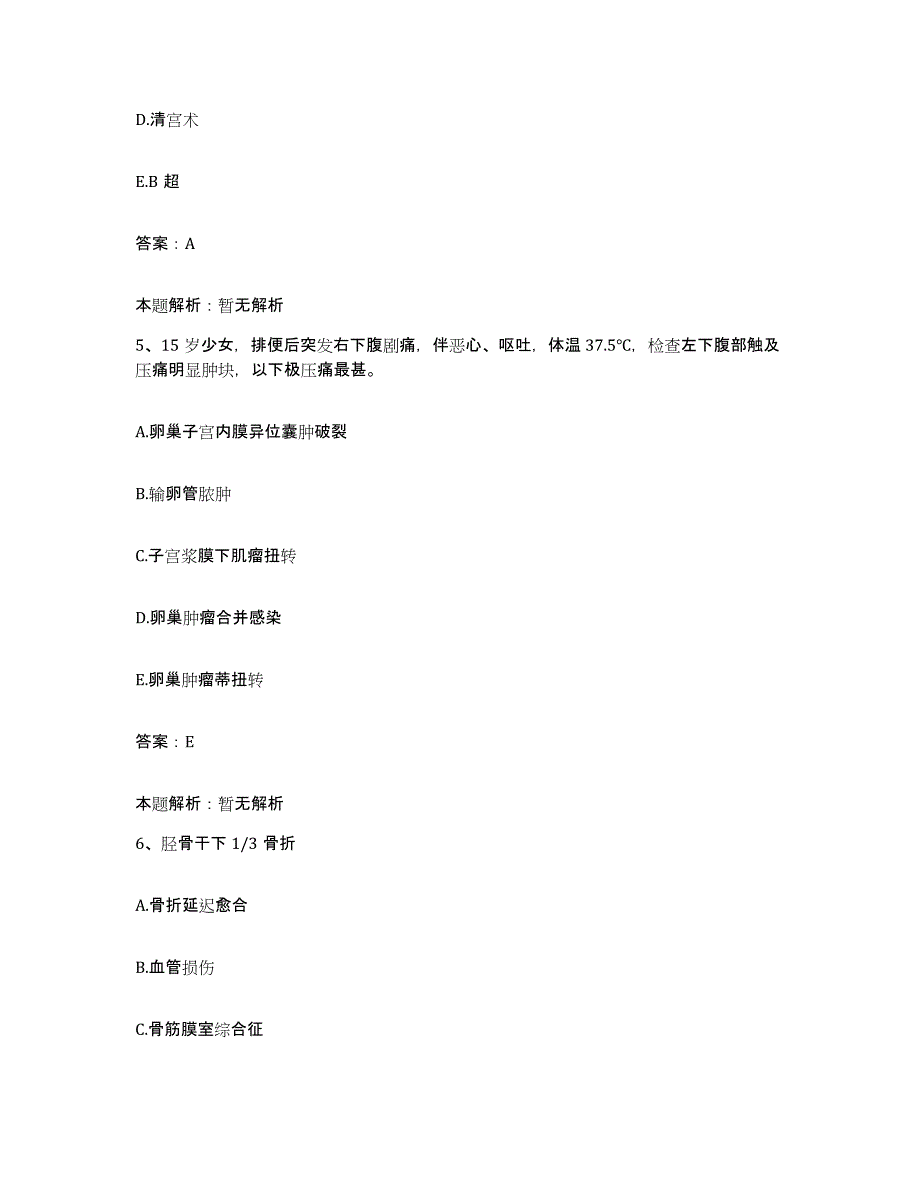 D.清宫术

E.B 超

答案：A

本题解析：暂无解析

5、15 岁少女，排便后突发右下腹剧痛，伴恶心、呕吐，体温 37.5℃，检查左下腹部触及压痛明显肿块，以下极压痛最甚。

A.卵巢子宫内膜异位囊肿破裂

B.输卵管脓肿

C.子宫浆膜下肌瘤扭转

D.卵巢肿瘤合并感染

E.卵巢肿瘤蒂扭转

答案：E

本题解析：暂无解析

6、胫骨干下 1/3 骨折

A.骨折延迟愈合

B.血管损伤

C.骨筋膜室综合征